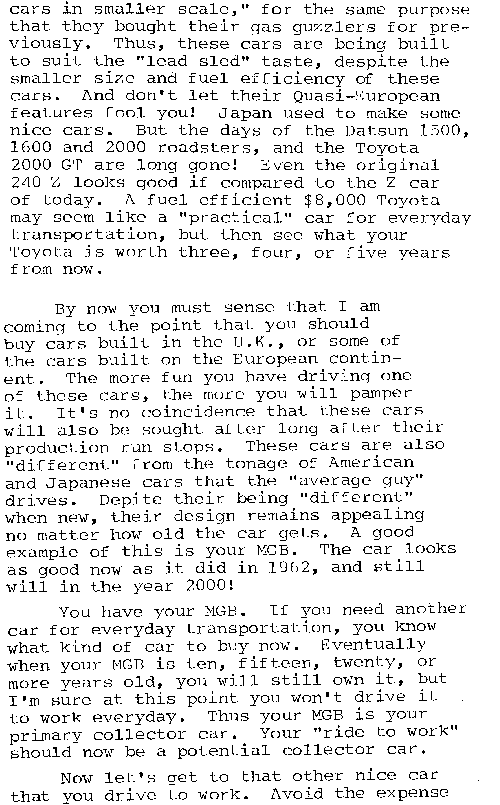 cars in smaller scale," for the same purpose that they bought their gas guzzlers for previously. Thus, these cars are being built to suit the "lead sled" taste, despite the smaller size and fuel efficiency of these cars. And don't let their Quasi-European features fool you! Japan used to make some nice cars. But the days of the Datsun 1500, 1600 and 2000 roadsters, and the Toyota 2000 GT are long gone! Even the original 240 Z looks good if compared to the Z car of today. A fuel efficient $8,000 Toyota may seem like a "practical" car for everyday transportation, but then see what your Toyota is worth three, four, or five years from now.

By now you must sense that I am coming to the point that you should buy cars built in the U.K., or some of the cars built on the European continent. The more fun you have driving one of these cars, the more you will pamper it. It's no coincidence that these cars will also be sought after long after their production run stops. These cars are also "different" from the tonage of American and Japanese cars that the "average guy" drives. Depite their being "different" when new, their design remains appealing no matter how old the car gets. A good example of this is your MGB. The car looks as good now as it did in 1962, and still will in the year 2000!

You have your MGB. If you need another car for everyday transportation, you know what kind of car to buy now. Eventually when your MGB is ten, fifteen, twenty, or more years old, you will still own it, but I'm sure at this point you won't drive it to work everyday. Thus your MGB is your primary collector car. Your "ride to work" should now be a potential collector car.

Now let's get to that other nice car that you drive to work. Avoid the expense